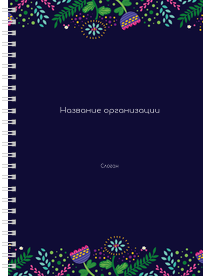 Название организации

Слоган